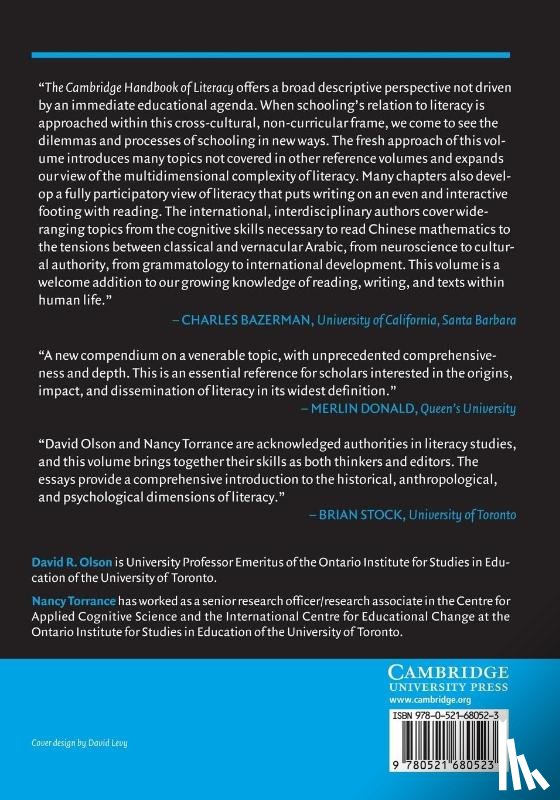 "The Cambridge Handbook of Literacy offers a broad descriptive perspective not driven by an immediate educational agenda. When schooling's relation to literacy is approached within this cross-cultural, non-curricular frame, we come to see the dilemmas and processes of schooling in new ways. The fresh approach of this volume introduces many topics not covered in other reference volumes and expands our view of the multidimensional complexity of literacy. Many chapters also develop a fully participatory view of literacy that puts writing on an even and interactive footing with reading. The international, interdisciplinary authors cover wide-ranging topics from the cognitive skills necessary to read Chinese mathematics to the tensions between classical and vernacular Arabic, from neuroscience to cultural authority, from grammatology to international development. This volume is a welcome addition to our growing knowledge of reading, writing, and texts within human life."

– CHARLES BAZERMAN, University of California, Santa Barbara

"A new compendium on a venerable topic, with unprecedented comprehensiveness and depth. This is an essential reference for scholars interested in the origins, impact, and dissemination of literacy in its widest definition."

– MERLIN DONALD, Queen's University

"David Olson and Nancy Torrance are acknowledged authorities in literacy studies, and this volume brings together their skills as both thinkers and editors. The essays provide a comprehensive introduction to the historical, anthropological, and psychological dimensions of literacy."

– BRIAN STOCK, University of Toronto

David R. Olson is University Professor Emeritus of the Ontario Institute for Studies in Education of the University of Toronto.

Nancy Torrance has worked as a senior research officer/research associate in the Centre for Applied Cognitive Science and the International Centre for Educational Change at the Ontario Institute for Studies in Education of the University of Toronto.

CAMBRIDGE
UNIVERSITY PRESS
www.cambridge.org

ISBN 978-0-521-68052-3

9 780521 680523

Cover design by David Levy